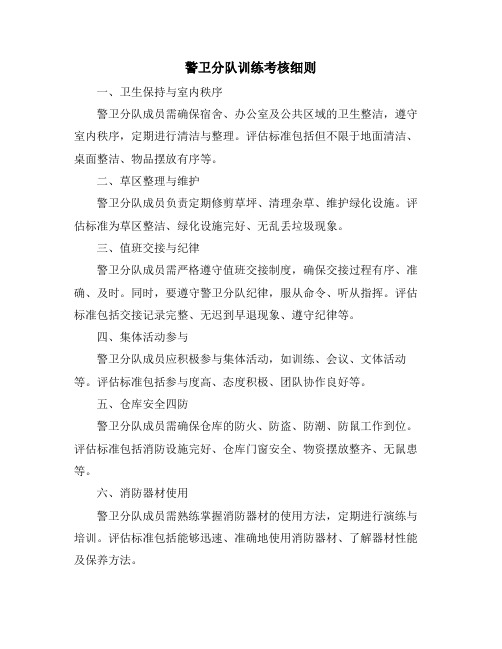 警卫分队训练考核细则

一、卫生保持与室内秩序

警卫分队成员需确保宿舍、办公室及公共区域的卫生整洁，遵守室内秩序，定期进行清洁与整理。评估标准包括但不限于地面清洁、桌面整洁、物品摆放有序等。

二、草区整理与维护

警卫分队成员负责定期修剪草坪、清理杂草、维护绿化设施。评估标准为草区整洁、绿化设施完好、无乱丢垃圾现象。

三、值班交接与纪律

警卫分队成员需严格遵守值班交接制度，确保交接过程有序、准确、及时。同时，要遵守警卫分队纪律，服从命令、听从指挥。评估标准包括交接记录完整、无迟到早退现象、遵守纪律等。

四、集体活动参与

警卫分队成员应积极参与集体活动，如训练、会议、文体活动等。评估标准包括参与度高、态度积极、团队协作良好等。

五、仓库安全四防

警卫分队成员需确保仓库的防火、防盗、防潮、防鼠工作到位。评估标准包括消防设施完好、仓库门窗安全、物资摆放整齐、无鼠患等。

六、消防器材使用

警卫分队成员需熟练掌握消防器材的使用方法，定期进行演练与培训。评估标准包括能够迅速、准确地使用消防器材、了解器材性能及保养方法。